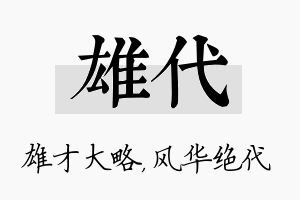 雄代

雄才大略,风华绝代